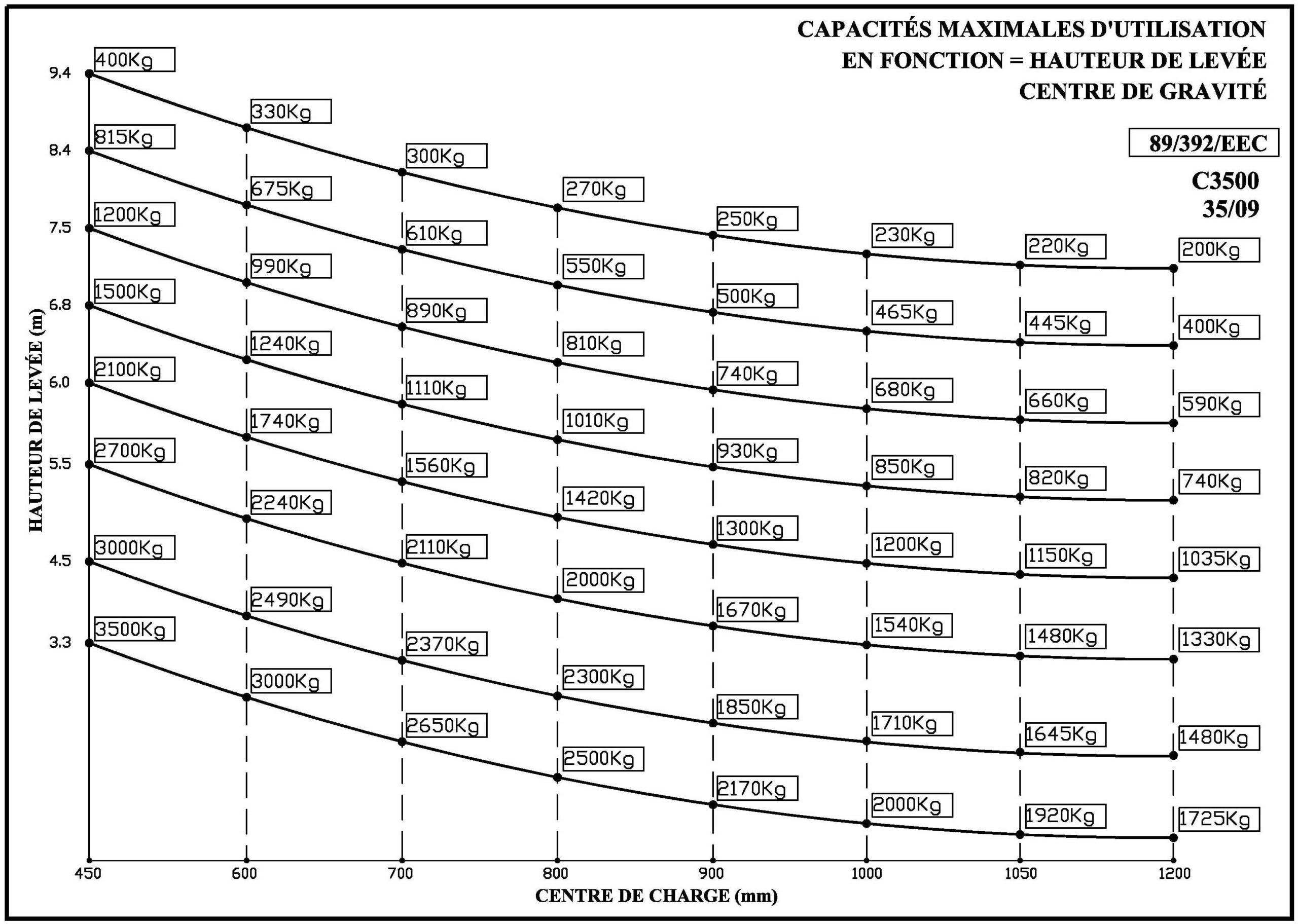 CAPACITÉS MAXIMALES D'UTILISATION
EN FONCTION = HAUTEUR DE LEVÉE
CENTRE DE GRAVITÉ

89/392/EEC

C3500
35/09

HAUTEUR DE LEVÉE (m)

9.4
8.4
7.5
6.8
6.0
5.5
4.5
3.3

400Kg
330Kg
300Kg
270Kg
250Kg
230Kg
220Kg
200Kg

815Kg
675Kg
610Kg
550Kg
500Kg
465Kg
445Kg
400Kg

1200Kg
990Kg
890Kg
810Kg
740Kg
680Kg
660Kg
590Kg

1500Kg
1240Kg
1110Kg
1010Kg
930Kg
850Kg
820Kg
740Kg

2100Kg
1740Kg
1560Kg
1420Kg
1300Kg
1200Kg
1150Kg
1035Kg

2700Kg
2240Kg
2110Kg
2000Kg
1670Kg
1540Kg
1480Kg
1330Kg

3000Kg
2490Kg
2370Kg
2300Kg
1850Kg
1710Kg
1645Kg
1480Kg

3500Kg
3000Kg
2650Kg
2500Kg
2170Kg
2000Kg
1920Kg
1725Kg

450
600
700
800
900
1000
1050
1200

CENTRE DE CHARGE (mm)